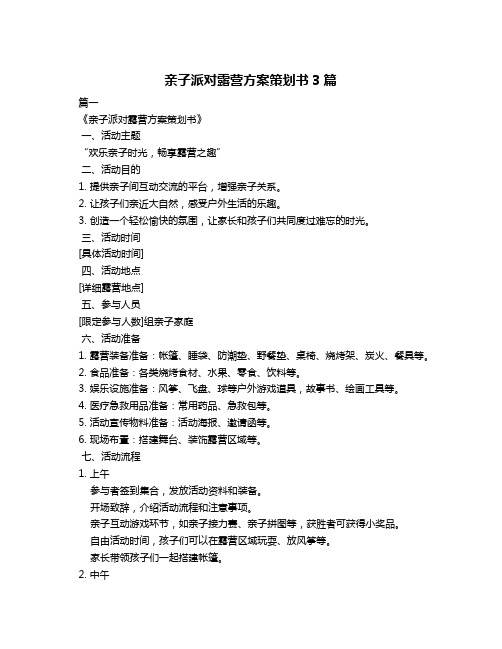 亲子派对露营方案策划书 3 篇

篇一

《亲子派对露营方案策划书》

一、活动主题

“欢乐亲子时光，畅享露营之趣”

二、活动目的

1. 提供亲子间互动交流的平台，增强亲子关系。

2. 让孩子们亲近大自然，感受户外生活的乐趣。

3. 创造一个轻松愉快的氛围，让家长和孩子们共同度过难忘的时光。

三、活动时间

[具体活动时间]

四、活动地点

[详细露营地点]

五、参与人员

[限定参与人数]组亲子家庭

六、活动准备

1. 露营装备准备：帐篷、睡袋、防潮垫、野餐垫、桌椅、烧烤架、炭火、餐具等。

2. 食品准备：各类烧烤食材、水果、零食、饮料等。

3. 娱乐设施准备：风筝、飞盘、球等户外游戏道具，故事书、绘画工具等。

4. 医疗急救用品准备：常用药品、急救包等。

5. 活动宣传物料准备：活动海报、邀请函等。

6. 现场布置：搭建舞台、装饰露营区域等。

七、活动流程

1. 上午

参与者签到集合，发放活动资料和装备。

开场致辞，介绍活动流程和注意事项。

亲子互动游戏环节，如亲子接力赛、亲子拼图等，获胜者可获得小奖品。

自由活动时间，孩子们可以在露营区域玩耍、放风筝等。

家长带领孩子们一起搭建帐篷。

2. 中午